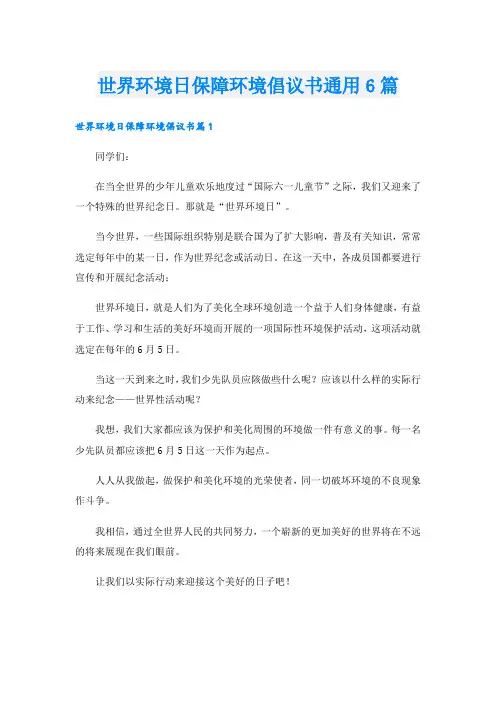 世界环境日保障环境倡议书通用6篇

世界环境日保障环境倡议书篇1

同学们：

在当全世界的少年儿童欢乐地度过“国际六一儿童节”之际，我们又迎来了一个特殊的世界纪念日。那就是“世界环境日”。

当今世界，一些国际组织特别是联合国为了扩大影响，普及有关知识，常常选定每年中的某一日，作为世界纪念或活动日。在这一天中，各成员国都要进行宣传和开展纪念活动：

世界环境日，就是人们为了美化全球环境创造一个益于人们身体健康，有益于工作、学习和生活的美好环境而开展的一项国际性环境保护活动，这项活动就选定在每年的6月5日。

当这一天到来之时，我们少先队员应该做些什么呢？应该以什么样的实际行动来纪念——世界性活动呢？

我想，我们大家都应该为保护和美化周围的环境做一件有意义的事。每一名少先队员都应该把6月5日这一天作为起点。

人人从我做起，做保护和美化环境的光荣使者，同一切破坏环境的不良现象作斗争。

我相信，通过全世界人民的共同努力，一个崭新的更加美好的世界将在不远的将来展现在我们眼前。

让我们以实际行动来迎接这个美好的日子吧！